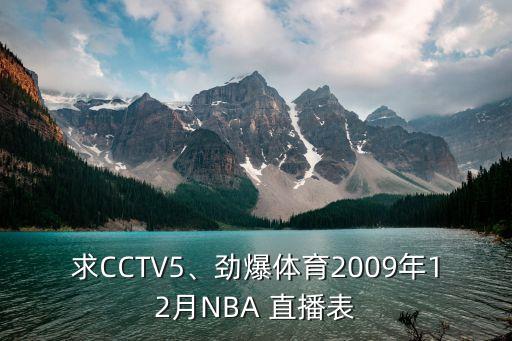 求CCTV5、劲爆体育2009年12月NBA 直播表